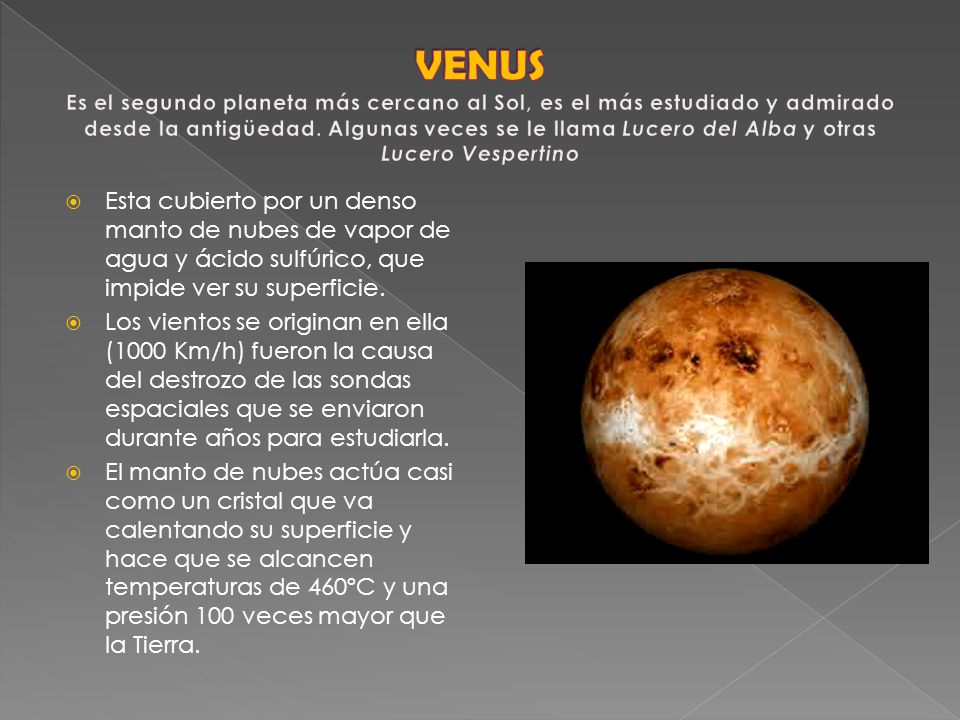 VENUS
Es el segundo planeta más cercano al Sol, es el más estudiado y admirado desde la antigüedad. Algunas veces se le llama Lucero del Alba y otras Lucero Vespertino

Esta cubierto por un denso manto de nubes de vapor de agua y ácido sulfúrico, que impide ver su superficie.

Los vientos se originan en ella (1000 Km/h) fueron la causa del destrozo de las sondas espaciales que se enviaron durante años para estudiarla.

El manto de nubes actúa casi como un cristal que va calentando su superficie y hace que se alcancen temperaturas de 460°C y una presión 100 veces mayor que la Tierra.